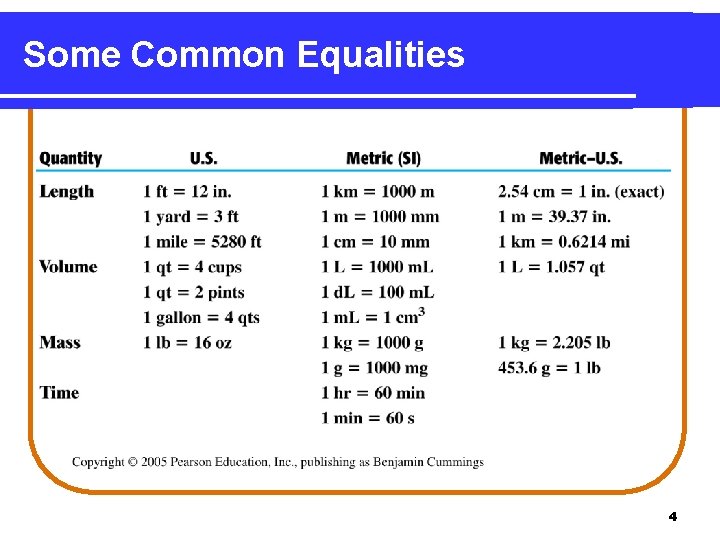 Some Common Equalities

| Quantity | U.S. | Metric (SI) | Metric–U.S. |
|---|---|---|---|
| Length | 1 ft = 12 in. | 1 km = 1000 m | 2.54 cm = 1 in. (exact) |
| | 1 yard = 3 ft | 1 m = 1000 mm | 1 m = 39.37 in. |
| | 1 mile = 5280 ft | 1 cm = 10 mm | 1 km = 0.6214 mi |
| Volume | 1 qt = 4 cups | 1 L = 1000 mL | 1 L = 1.057 qt |
| | 1 qt = 2 pints | 1 dL = 100 mL | |
| | 1 gallon = 4 qts | 1 mL = 1 $cm^3$ | |
| Mass | 1 lb = 16 oz | 1 kg = 1000 g | 1 kg = 2.205 lb |
| | | 1 g = 1000 mg | 453.6 g = 1 lb |
| Time | | 1 hr = 60 min | |
| | | 1 min = 60 s | |

Copyright © 2005 Pearson Education, Inc., publishing as Benjamin Cummings

4